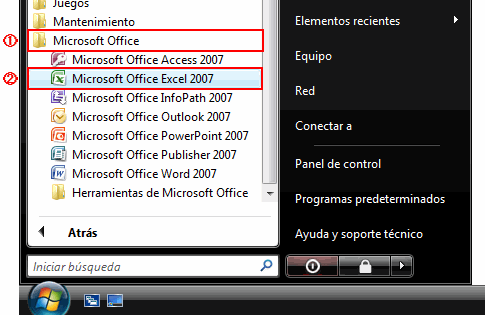 Juegos
Mantenimiento
①
Microsoft Office
Microsoft Office Access 2007
②
Microsoft Office Excel 2007
Microsoft Office InfoPath 2007
Microsoft Office Outlook 2007
Microsoft Office PowerPoint 2007
Microsoft Office Publisher 2007
Microsoft Office Word 2007
Herramientas de Microsoft Office
Atrás
Iniciar búsqueda

Elementos recientes
Equipo
Red
Conectar a
Panel de control
Programas predeterminados
Ayuda y soporte técnico